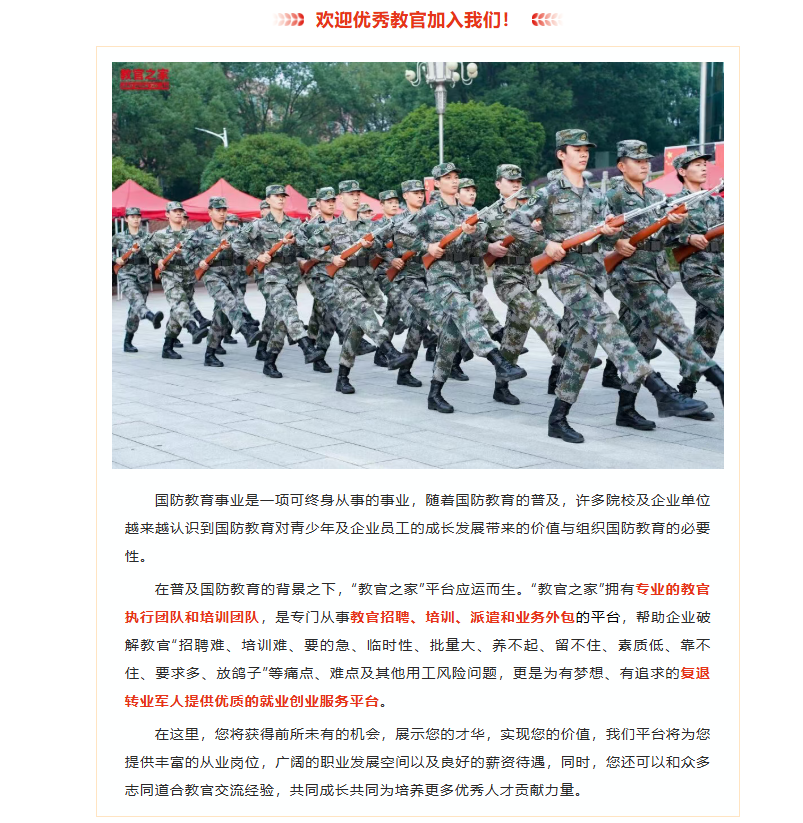 欢迎优秀教官加入我们！

教官之家

国防教育事业是一项可终身从事的事业，随着国防教育的普及，许多院校及企业单位越来越认识到国防教育对青少年及企业员工的成长发展带来的价值与组织国防教育的必要性。

在普及国防教育的背景之下，“教官之家”平台应运而生。“教官之家”拥有专业的教官执行团队和培训团队，是专门从事教官招聘、培训、派遣和业务外包的平台，帮助企业破解教官“招聘难、培训难、要的急、临时性、批量大、养不起、留不住、素质低、靠不住、要求多、放鸽子”等痛点、难点及其他用工风险问题，更是为有梦想、有追求的复退转业军人提供优质的就业创业服务平台。

在这里，您将获得前所未有的机会，展示您的才华，实现您的价值，我们平台将为您提供丰富的从业岗位，广阔的职业发展空间以及良好的薪资待遇，同时，您还可以和众多志同道合教官交流经验，共同成长共同为培养更多优秀人才贡献力量。